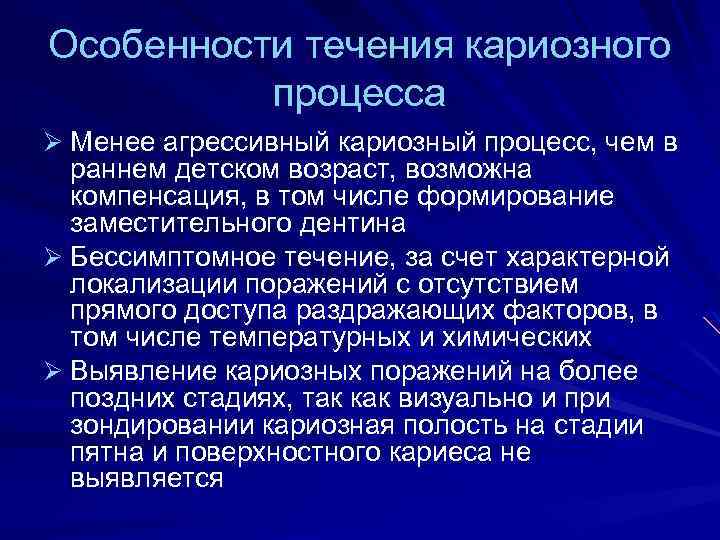 Особенности течения кариозного процесса

➢ Менее агрессивный кариозный процесс, чем в раннем детском возраст, возможна компенсация, в том числе формирование заместительного дентина

➢ Бессимптомное течение, за счет характерной локализации поражений с отсутствием прямого доступа раздражающих факторов, в том числе температурных и химических

➢ Выявление кариозных поражений на более поздних стадиях, так как визуально и при зондировании кариозная полость на стадии пятна и поверхностного кариеса не выявляется